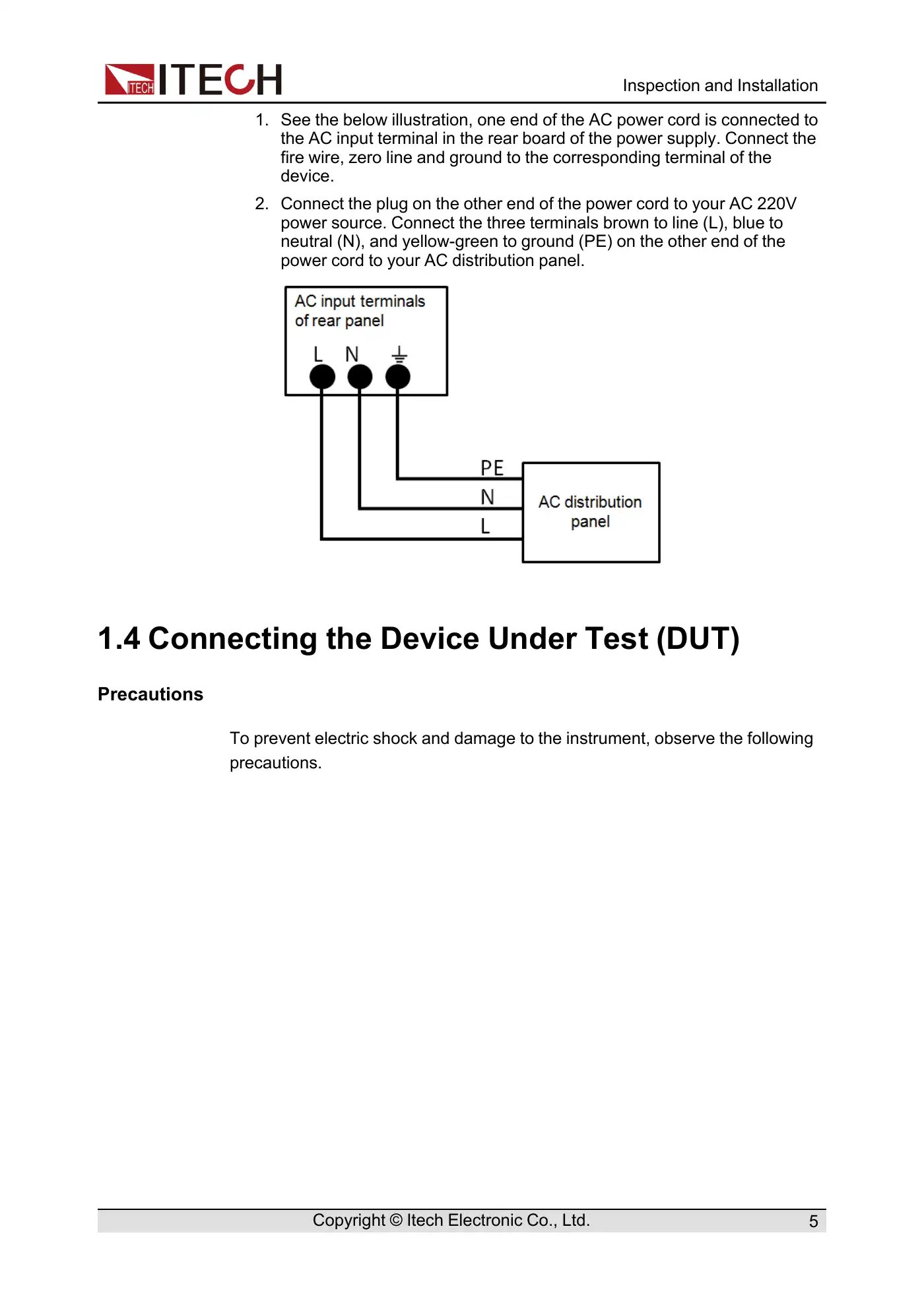 ITECH ITECH

Inspection and Installation

1. See the below illustration, one end of the AC power cord is connected to the AC input terminal in the rear board of the power supply. Connect the fire wire, zero line and ground to the corresponding terminal of the device.

2. Connect the plug on the other end of the power cord to your AC 220V power source. Connect the three terminals brown to line (L), blue to neutral (N), and yellow-green to ground (PE) on the other end of the power cord to your AC distribution panel.

AC input terminals of rear panel

L N ⏚

PE

N

L

AC distribution panel

1.4 Connecting the Device Under Test (DUT)

Precautions

To prevent electric shock and damage to the instrument, observe the following precautions.

Copyright © Itech Electronic Co., Ltd.

5